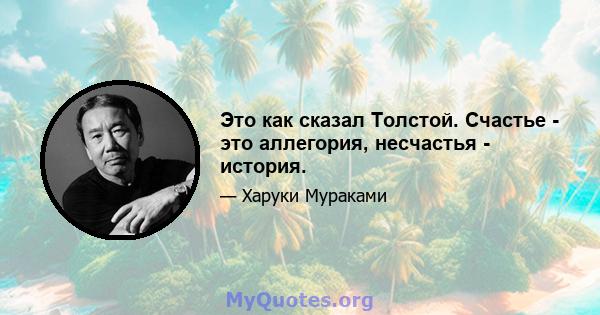 Это как сказал Толстой. Счастье - это аллегория, несчастья - история.

— Харуки Мураками

MyQuotes.org